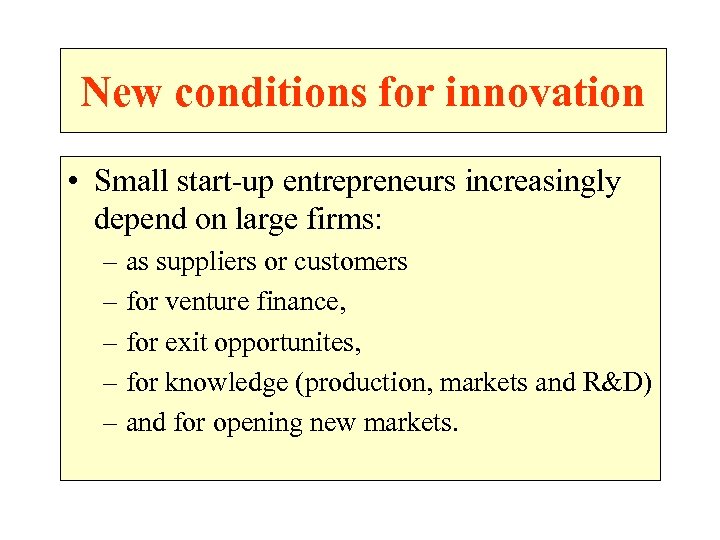 New conditions for innovation

• Small start-up entrepreneurs increasingly depend on large firms:
– as suppliers or customers
– for venture finance,
– for exit opportunites,
– for knowledge (production, markets and R&D)
– and for opening new markets.